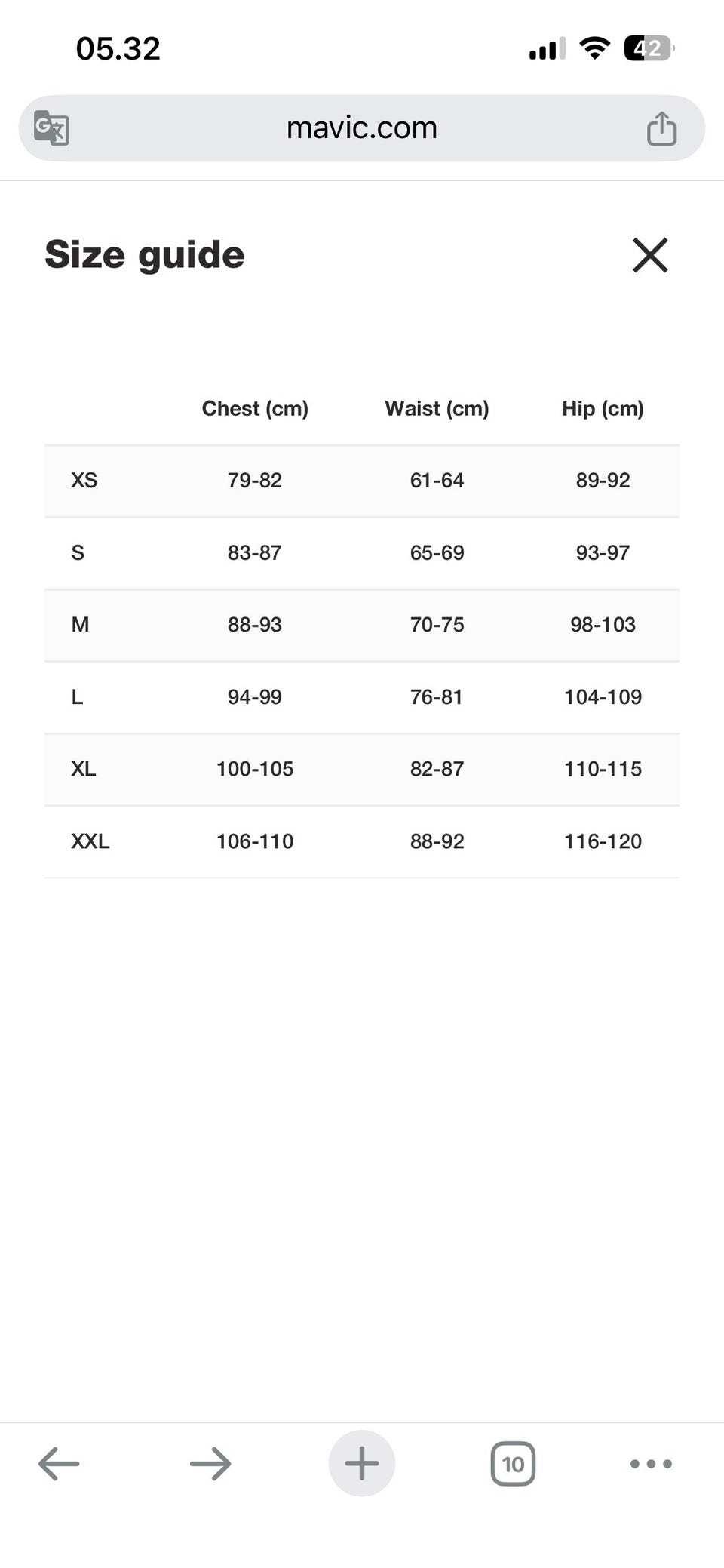 05.32

42

mavic.com

Size guide

|  | Chest (cm) | Waist (cm) | Hip (cm) |
|---|---|---|---|
| XS | 79-82 | 61-64 | 89-92 |
| S | 83-87 | 65-69 | 93-97 |
| M | 88-93 | 70-75 | 98-103 |
| L | 94-99 | 76-81 | 104-109 |
| XL | 100-105 | 82-87 | 110-115 |
| XXL | 106-110 | 88-92 | 116-120 |

10